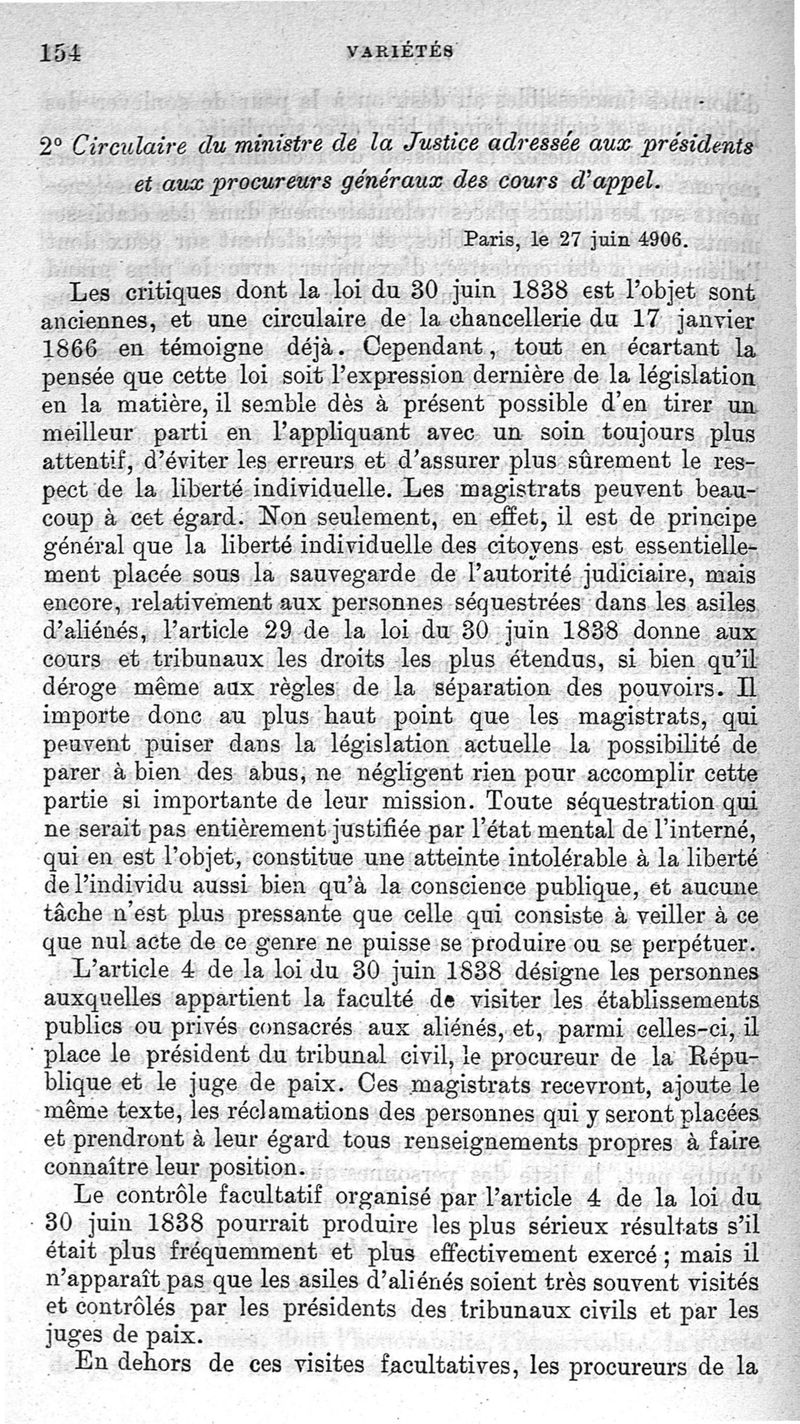 154 VARIÉTÉS

2° Circulaire du ministre de la Justice adressée aux présidents et aux procureurs généraux des cours d'appel.

Paris, le 27 juin 4906.

Les critiques dont la loi du 30 juin 1838 est l'objet sont anciennes, et une circulaire de la chancellerie du 17 janvier 1866 en témoigne déjà. Cependant, tout en écartant la pensée que cette loi soit l'expression dernière de la législation en la matière, il semble dès à présent possible d'en tirer un meilleur parti en l'appliquant avec un soin toujours plus attentif, d'éviter les erreurs et d'assurer plus sûrement le respect de la liberté individuelle. Les magistrats peuvent beaucoup à cet égard. Non seulement, en effet, il est de principe général que la liberté individuelle des citoyens est essentiellement placée sous la sauvegarde de l'autorité judiciaire, mais encore, relativement aux personnes séquestrées dans les asiles d'aliénés, l'article 29 de la loi du 30 juin 1838 donne aux cours et tribunaux les droits les plus étendus, si bien qu'il déroge même aux règles de la séparation des pouvoirs. Il importe donc au plus haut point que les magistrats, qui peuvent puiser dans la législation actuelle la possibilité de parer à bien des abus, ne négligent rien pour accomplir cette partie si importante de leur mission. Toute séquestration qui ne serait pas entièrement justifiée par l'état mental de l'interné, qui en est l'objet, constitue une atteinte intolérable à la liberté de l'individu aussi bien qu'à la conscience publique, et aucune tâche n'est plus pressante que celle qui consiste à veiller à ce que nul acte de ce genre ne puisse se produire ou se perpétuer.

L'article 4 de la loi du 30 juin 1838 désigne les personnes auxquelles appartient la faculté de visiter les établissements publics ou privés consacrés aux aliénés, et, parmi celles-ci, il place le président du tribunal civil, le procureur de la République et le juge de paix. Ces magistrats recevront, ajoute le même texte, les réclamations des personnes qui y seront placées et prendront à leur égard tous renseignements propres à faire connaître leur position.

Le contrôle facultatif organisé par l'article 4 de la loi du 30 juin 1838 pourrait produire les plus sérieux résultats s'il était plus fréquemment et plus effectivement exercé ; mais il n'apparaît pas que les asiles d'aliénés soient très souvent visités et contrôlés par les présidents des tribunaux civils et par les juges de paix.

En dehors de ces visites facultatives, les procureurs de la